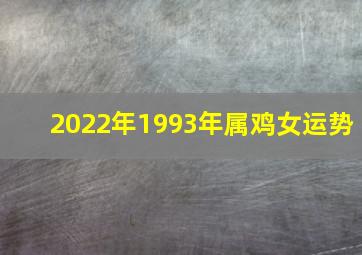 2022年1993年属鸡女运势